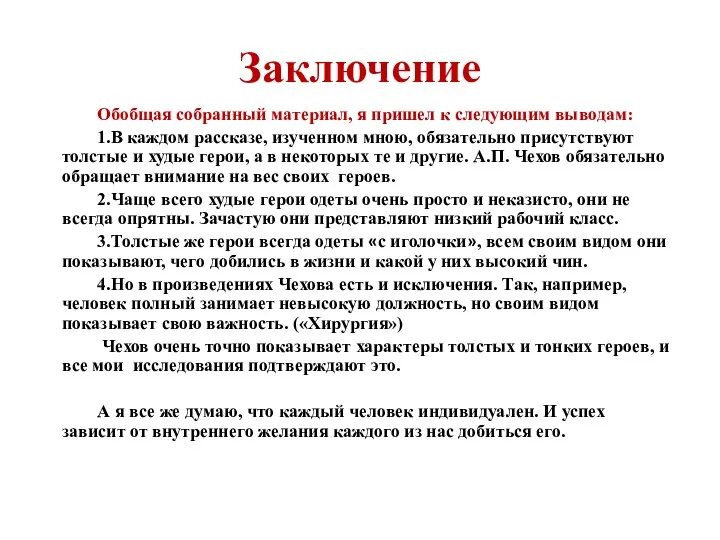 Заключение

Обобщая собранный материал, я пришел к следующим выводам:

1.В каждом рассказе, изученном мною, обязательно присутствуют толстые и худые герои, а в некоторых те и другие. А.П. Чехов обязательно обращает внимание на вес своих героев.

2.Чаще всего худые герои одеты очень просто и неказисто, они не всегда опрятны. Зачастую они представляют низкий рабочий класс.

3.Толстые же герои всегда одеты «с иголочки», всем своим видом они показывают, чего добились в жизни и какой у них высокий чин.

4.Но в произведениях Чехова есть и исключения. Так, например, человек полный занимает невысокую должность, но своим видом показывает свою важность. («Хирургия»)

Чехов очень точно показывает характеры толстых и тонких героев, и все мои исследования подтверждают это.

А я все же думаю, что каждый человек индивидуален. И успех зависит от внутреннего желания каждого из нас добиться его.